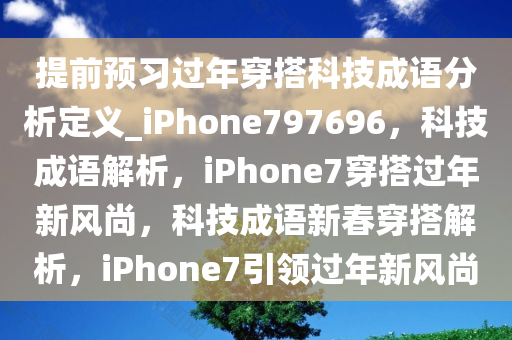 提前预习过年穿搭科技成语分析定义_iPhone797696，科技成语解析，iPhone7穿搭过年新风尚，科技成语新春穿搭解析，iPhone7引领过年新风尚